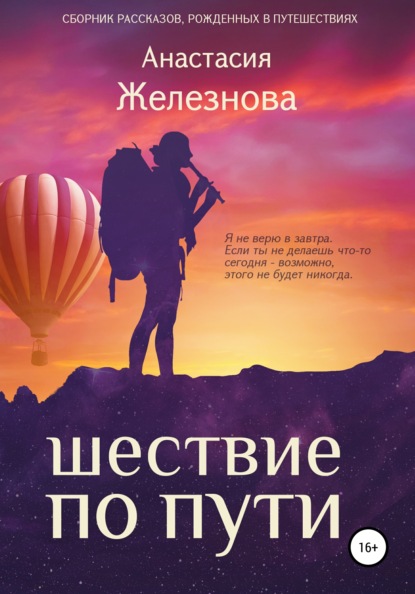 СБОРНИК РАССКАЗОВ, РОЖДЕННЫХ В ПУТЕШЕСТВИЯХ

Анастасия
Железнова

Я не верю в завтра.
Если ты не делаешь что-то сегодня - возможно, этого не будет никогда.

шествие
по пути

16+